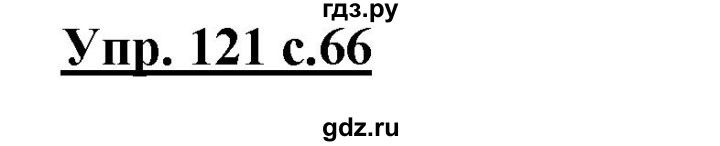 гдз.ру
Упр. 121 с.66
gdz.ru